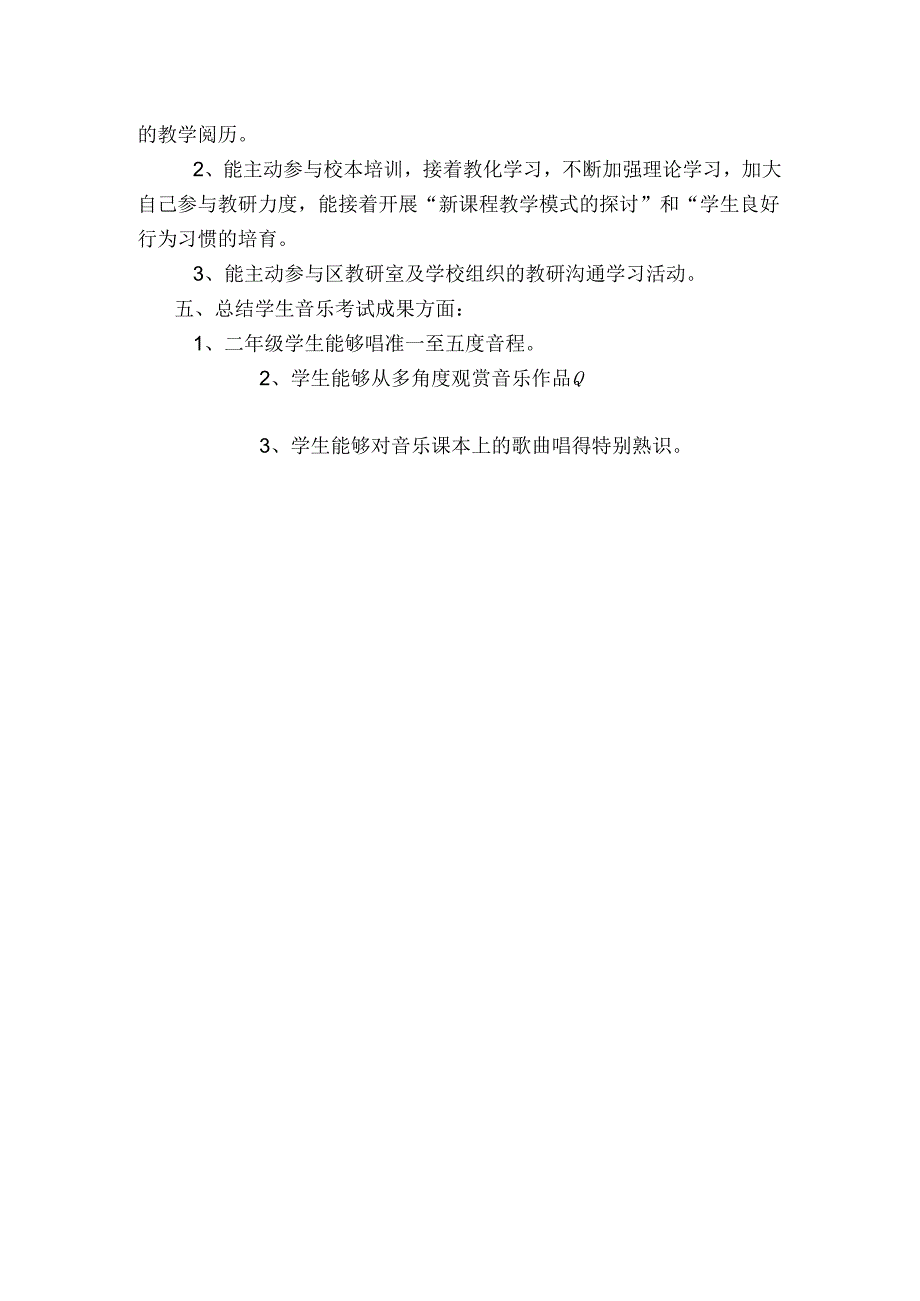 的教学阅历。

2、能主动参与校本培训，接着教化学习，不断加强理论学习，加大自己参与教研力度，能接着开展“新课程教学模式的探讨”和“学生良好行为习惯的培育。

3、能主动参与区教研室及学校组织的教研沟通学习活动。

五、总结学生音乐考试成果方面：

1、二年级学生能够唱准一至五度音程。

2、学生能够从多角度观赏音乐作品Q

3、学生能够对音乐课本上的歌曲唱得特别熟识。